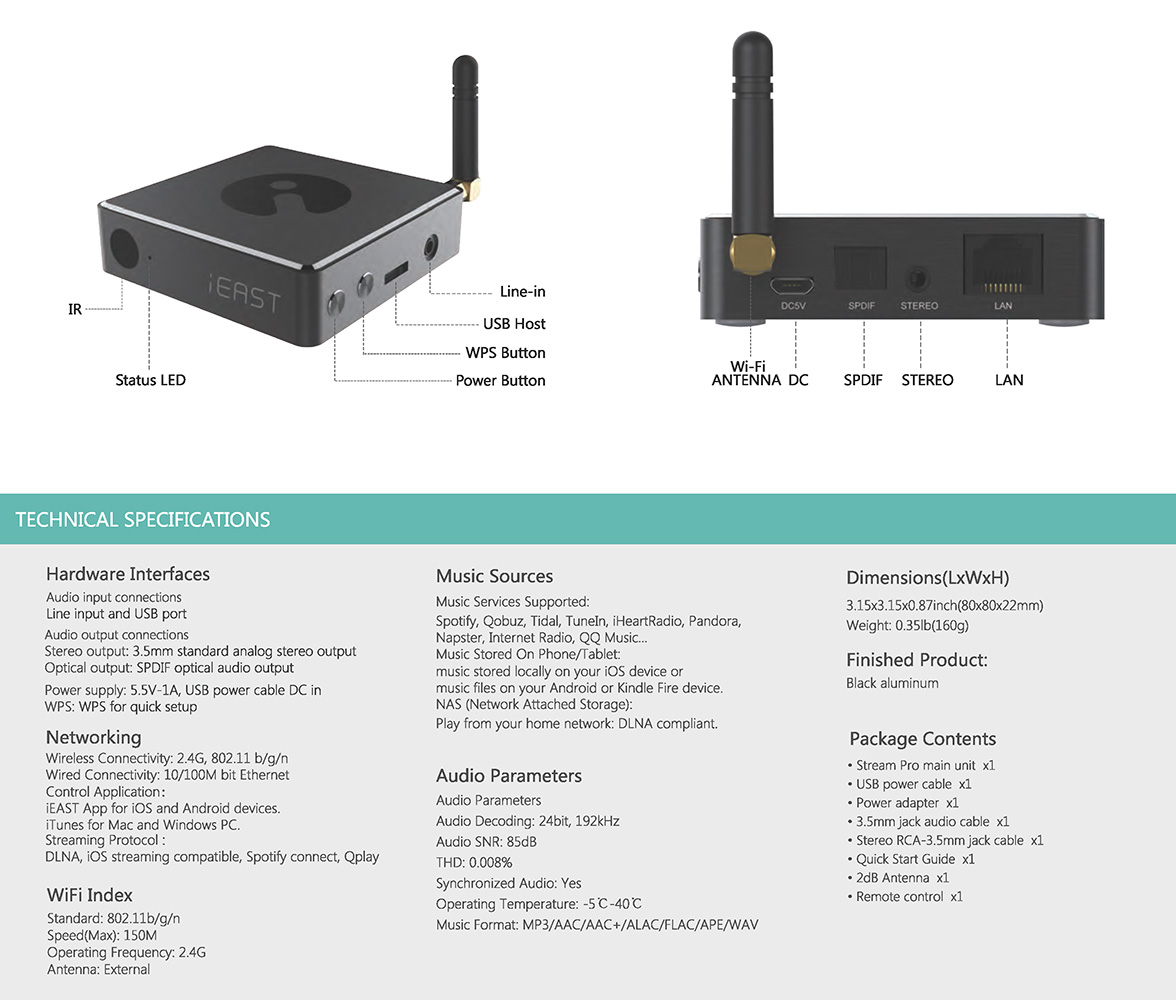 iEAST

IR
Status LED
Line-in
USB Host
WPS Button
Power Button

DC5V SPDIF STEREO LAN

Wi-Fi ANTENNA DC SPDIF STEREO LAN

TECHNICAL SPECIFICATIONS

Hardware Interfaces
Audio input connections
Line input and USB port
Audio output connections
Stereo output: 3.5mm standard analog stereo output
Optical output: SPDIF optical audio output
Power supply: 5.5V-1A, USB power cable DC in
WPS: WPS for quick setup

Networking
Wireless Connectivity: 2.4G, 802.11 b/g/n
Wired Connectivity: 10/100M bit Ethernet
Control Application:
iEAST App for iOS and Android devices.
iTunes for Mac and Windows PC.
Streaming Protocol :
DLNA, iOS streaming compatible, Spotify connect, Qplay

WiFi Index
Standard: 802.11b/g/n
Speed(Max): 150M
Operating Frequency: 2.4G
Antenna: External

Music Sources
Music Services Supported:
Spotify, Qobuz, Tidal, TuneIn, iHeartRadio, Pandora, Napster, Internet Radio, QQ Music...
Music Stored On Phone/Tablet:
music stored locally on your iOS device or music files on your Android or Kindle Fire device.
NAS (Network Attached Storage):
Play from your home network: DLNA compliant.

Audio Parameters
Audio Parameters
Audio Decoding: 24bit, 192kHz
Audio SNR: 85dB
THD: 0.008%
Synchronized Audio: Yes
Operating Temperature: -5℃-40℃
Music Format: MP3/AAC/AAC+/ALAC/FLAC/APE/WAV

Dimensions(LxWxH)
3.15x3.15x0.87inch(80x80x22mm)
Weight: 0.35lb(160g)

Finished Product:
Black aluminum

Package Contents
• Stream Pro main unit x1
• USB power cable x1
• Power adapter x1
• 3.5mm jack audio cable x1
• Stereo RCA-3.5mm jack cable x1
• Quick Start Guide x1
• 2dB Antenna x1
• Remote control x1